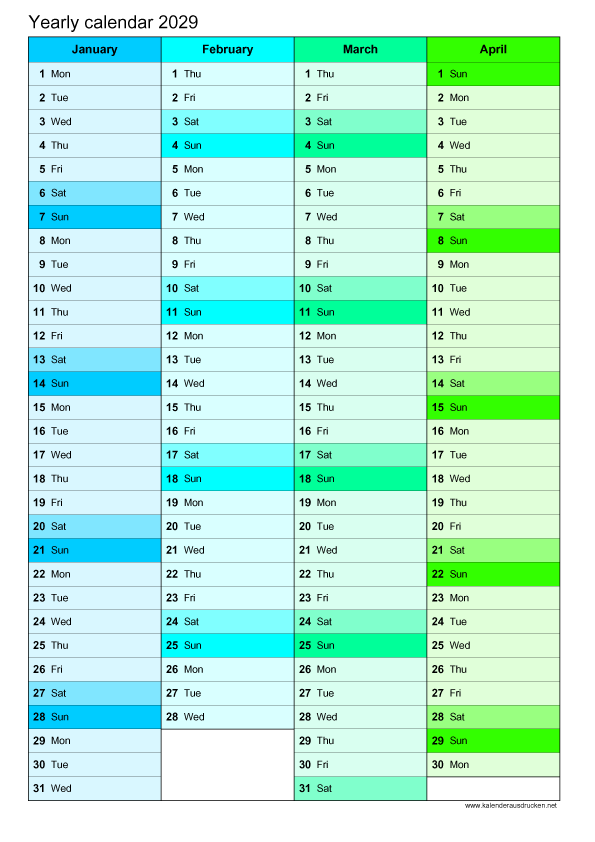 Yearly calendar 2029

| January | February | March | April |
|---|---|---|---|
| 1 Mon | 1 Thu | 1 Thu | 1 Sun |
| 2 Tue | 2 Fri | 2 Fri | 2 Mon |
| 3 Wed | 3 Sat | 3 Sat | 3 Tue |
| 4 Thu | 4 Sun | 4 Sun | 4 Wed |
| 5 Fri | 5 Mon | 5 Mon | 5 Thu |
| 6 Sat | 6 Tue | 6 Tue | 6 Fri |
| 7 Sun | 7 Wed | 7 Wed | 7 Sat |
| 8 Mon | 8 Thu | 8 Thu | 8 Sun |
| 9 Tue | 9 Fri | 9 Fri | 9 Mon |
| 10 Wed | 10 Sat | 10 Sat | 10 Tue |
| 11 Thu | 11 Sun | 11 Sun | 11 Wed |
| 12 Fri | 12 Mon | 12 Mon | 12 Thu |
| 13 Sat | 13 Tue | 13 Tue | 13 Fri |
| 14 Sun | 14 Wed | 14 Wed | 14 Sat |
| 15 Mon | 15 Thu | 15 Thu | 15 Sun |
| 16 Tue | 16 Fri | 16 Fri | 16 Mon |
| 17 Wed | 17 Sat | 17 Sat | 17 Tue |
| 18 Thu | 18 Sun | 18 Sun | 18 Wed |
| 19 Fri | 19 Mon | 19 Mon | 19 Thu |
| 20 Sat | 20 Tue | 20 Tue | 20 Fri |
| 21 Sun | 21 Wed | 21 Wed | 21 Sat |
| 22 Mon | 22 Thu | 22 Thu | 22 Sun |
| 23 Tue | 23 Fri | 23 Fri | 23 Mon |
| 24 Wed | 24 Sat | 24 Sat | 24 Tue |
| 25 Thu | 25 Sun | 25 Sun | 25 Wed |
| 26 Fri | 26 Mon | 26 Mon | 26 Thu |
| 27 Sat | 27 Tue | 27 Tue | 27 Fri |
| 28 Sun | 28 Wed | 28 Wed | 28 Sat |
| 29 Mon | | 29 Thu | 29 Sun |
| 30 Tue | | 30 Fri | 30 Mon |
| 31 Wed | | 31 Sat | |

www.kalenderausdrucken.net